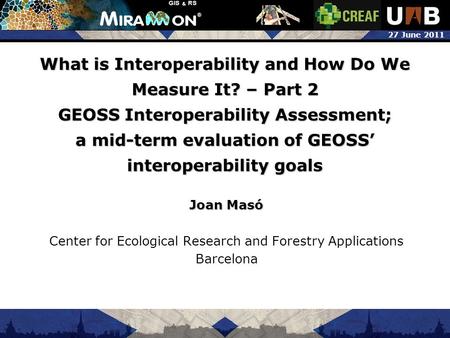 GIS & RS
MIRAMON®

CREAF UAB

27 June 2011

What is Interoperability and How Do We Measure It? – Part 2
GEOSS Interoperability Assessment; a mid-term evaluation of GEOSS' interoperability goals

Joan Masó

Center for Ecological Research and Forestry Applications
Barcelona